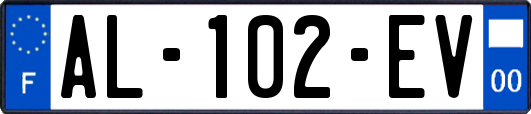 F

AL-102-EV

00